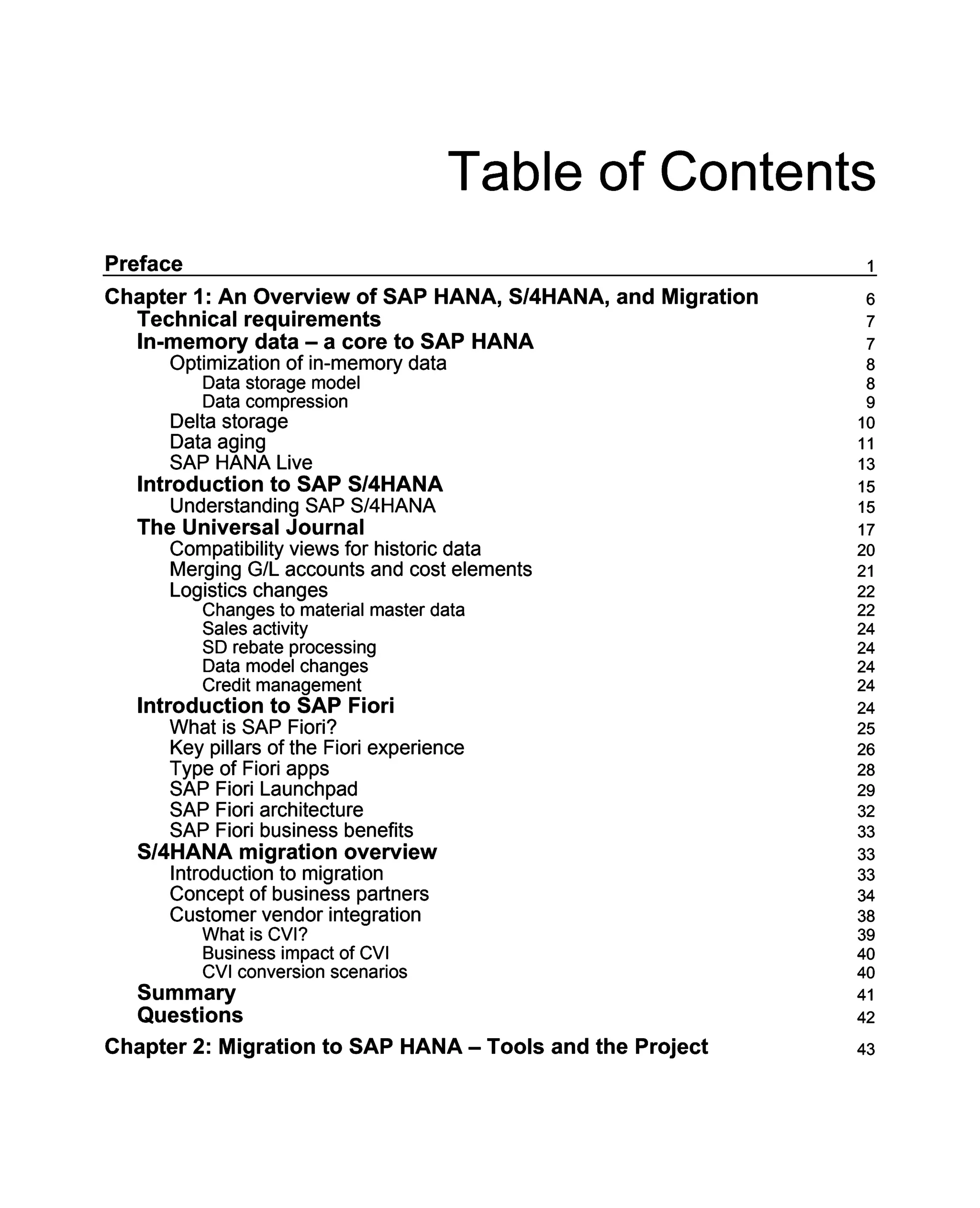 Table of Contents

Preface 1

Chapter 1: An Overview of SAP HANA, S/4HANA, and Migration 6
Technical requirements 7
In-memory data – a core to SAP HANA 7
Optimization of in-memory data 8
Data storage model 8
Data compression 9
Delta storage 10
Data aging 11
SAP HANA Live 13
Introduction to SAP S/4HANA 15
Understanding SAP S/4HANA 15
The Universal Journal 17
Compatibility views for historic data 20
Merging G/L accounts and cost elements 21
Logistics changes 22
Changes to material master data 22
Sales activity 24
SD rebate processing 24
Data model changes 24
Credit management 24
Introduction to SAP Fiori 24
What is SAP Fiori? 25
Key pillars of the Fiori experience 26
Type of Fiori apps 28
SAP Fiori Launchpad 29
SAP Fiori architecture 32
SAP Fiori business benefits 33
S/4HANA migration overview 33
Introduction to migration 33
Concept of business partners 34
Customer vendor integration 38
What is CVI? 39
Business impact of CVI 40
CVI conversion scenarios 40
Summary 41
Questions 42

Chapter 2: Migration to SAP HANA – Tools and the Project 43